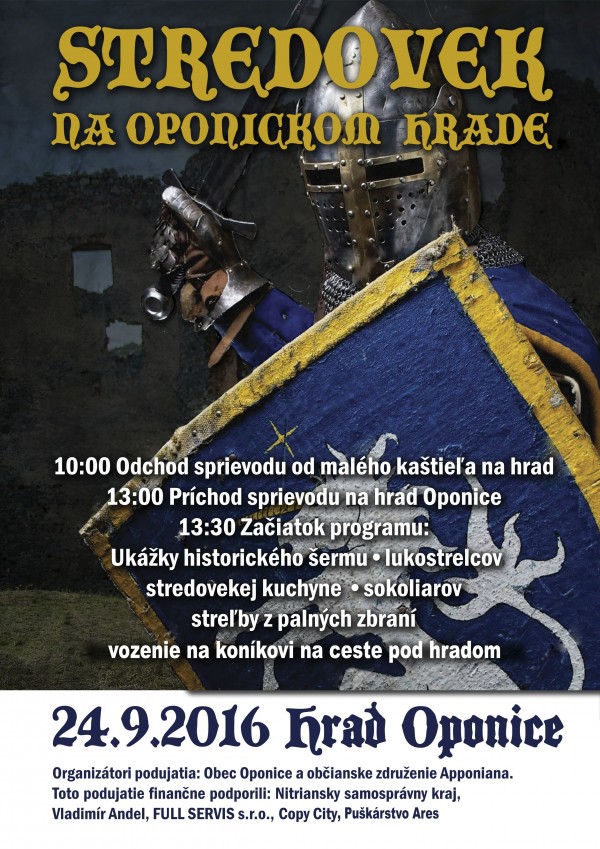 STREDOVEK
NA OPONICKOM HRADE

10:00 Odchod sprievodu od malého kaštieľa na hrad
13:00 Príchod sprievodu na hrad Oponice
13:30 Začiatok programu:
Ukážky historického šermu • lukostrelcov
stredovekej kuchyne • sokoliarov
streľby z palných zbraní
vozenie na koníkovi na ceste pod hradom

24.9.2016 Hrad Oponice

Organizátori podujatia: Obec Oponice a občianske združenie Apponiana.
Toto podujatie finančne podporili: Nitriansky samosprávny kraj,
Vladimír Andel, FULL SERVIS s.r.o., Copy City, Puškárstvo Ares